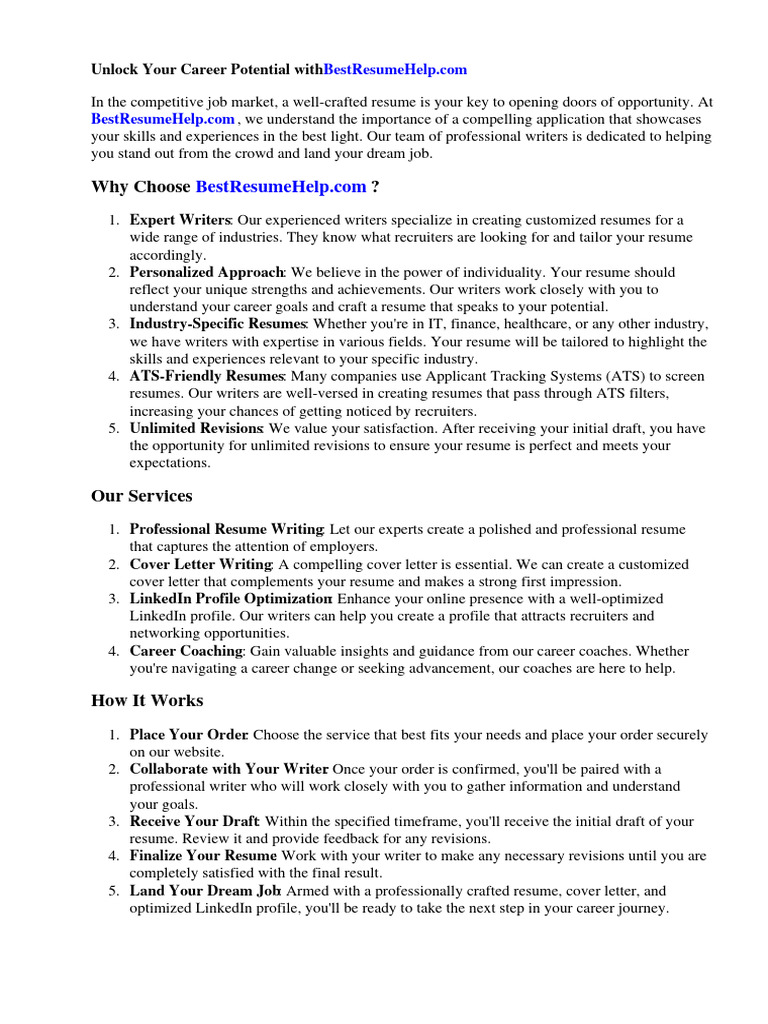 Unlock Your Career Potential withBestResumeHelp.com

In the competitive job market, a well-crafted resume is your key to opening doors of opportunity. At BestResumeHelp.com , we understand the importance of a compelling application that showcases your skills and experiences in the best light. Our team of professional writers is dedicated to helping you stand out from the crowd and land your dream job.

Why Choose BestResumeHelp.com ?

1. Expert Writers: Our experienced writers specialize in creating customized resumes for a wide range of industries. They know what recruiters are looking for and tailor your resume accordingly.
2. Personalized Approach: We believe in the power of individuality. Your resume should reflect your unique strengths and achievements. Our writers work closely with you to understand your career goals and craft a resume that speaks to your potential.
3. Industry-Specific Resumes: Whether you're in IT, finance, healthcare, or any other industry, we have writers with expertise in various fields. Your resume will be tailored to highlight the skills and experiences relevant to your specific industry.
4. ATS-Friendly Resumes: Many companies use Applicant Tracking Systems (ATS) to screen resumes. Our writers are well-versed in creating resumes that pass through ATS filters, increasing your chances of getting noticed by recruiters.
5. Unlimited Revisions: We value your satisfaction. After receiving your initial draft, you have the opportunity for unlimited revisions to ensure your resume is perfect and meets your expectations.

Our Services

1. Professional Resume Writing: Let our experts create a polished and professional resume that captures the attention of employers.
2. Cover Letter Writing: A compelling cover letter is essential. We can create a customized cover letter that complements your resume and makes a strong first impression.
3. LinkedIn Profile Optimization: Enhance your online presence with a well-optimized LinkedIn profile. Our writers can help you create a profile that attracts recruiters and networking opportunities.
4. Career Coaching: Gain valuable insights and guidance from our career coaches. Whether you're navigating a career change or seeking advancement, our coaches are here to help.

How It Works

1. Place Your Order: Choose the service that best fits your needs and place your order securely on our website.
2. Collaborate with Your Writer: Once your order is confirmed, you'll be paired with a professional writer who will work closely with you to gather information and understand your goals.
3. Receive Your Draft: Within the specified timeframe, you'll receive the initial draft of your resume. Review it and provide feedback for any revisions.
4. Finalize Your Resume: Work with your writer to make any necessary revisions until you are completely satisfied with the final result.
5. Land Your Dream Job: Armed with a professionally crafted resume, cover letter, and optimized LinkedIn profile, you'll be ready to take the next step in your career journey.